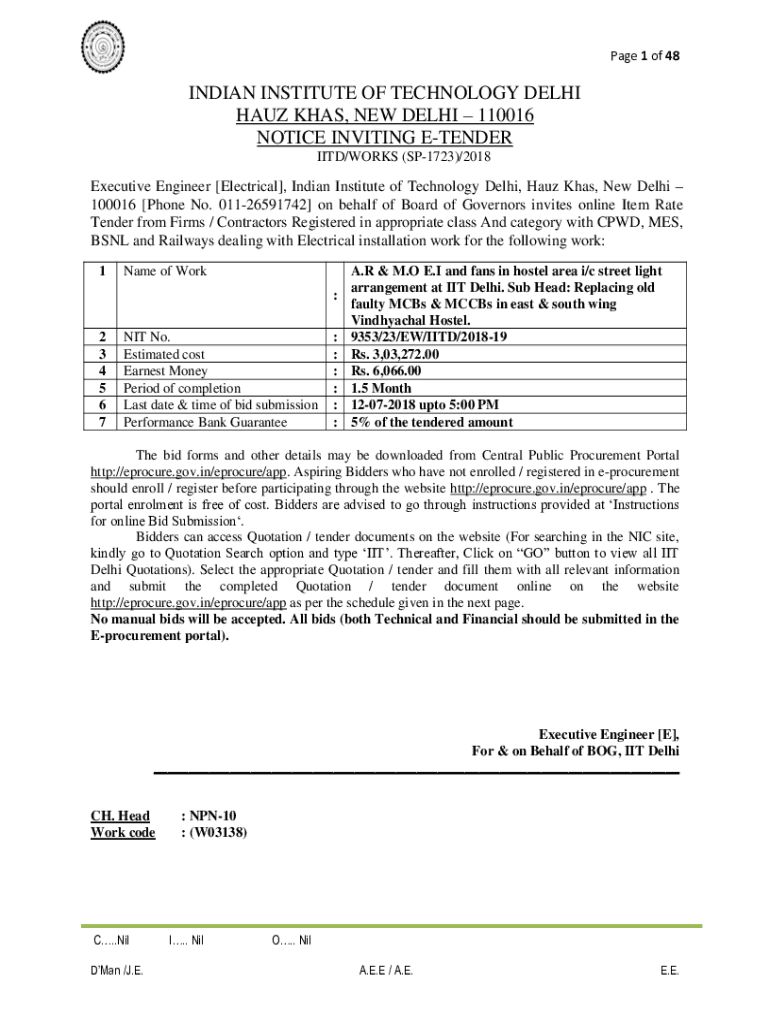 Page 1 of 48

INDIAN INSTITUTE OF TECHNOLOGY DELHI
HAUZ KHAS, NEW DELHI – 110016
NOTICE INVITING E-TENDER
IITD/WORKS (SP-1723)/2018

Executive Engineer [Electrical], Indian Institute of Technology Delhi, Hauz Khas, New Delhi – 100016 [Phone No. 011-26591742] on behalf of Board of Governors invites online Item Rate Tender from Firms / Contractors Registered in appropriate class And category with CPWD, MES, BSNL and Railways dealing with Electrical installation work for the following work:

| 1 | Name of Work | : | A.R & M.O E.I and fans in hostel area i/c street light arrangement at IIT Delhi. Sub Head: Replacing old faulty MCBs & MCCBs in east & south wing Vindhyachal Hostel. |
|---|---|---|---|
| 2 | NIT No. | : | 9353/23/EW/IITD/2018-19 |
| 3 | Estimated cost | : | Rs. 3,03,272.00 |
| 4 | Earnest Money | : | Rs. 6,066.00 |
| 5 | Period of completion | : | 1.5 Month |
| 6 | Last date & time of bid submission | : | 12-07-2018 upto 5:00 PM |
| 7 | Performance Bank Guarantee | : | 5% of the tendered amount |

The bid forms and other details may be downloaded from Central Public Procurement Portal http://eprocure.gov.in/eprocure/app. Aspiring Bidders who have not enrolled / registered in e-procurement should enroll / register before participating through the website http://eprocure.gov.in/eprocure/app . The portal enrolment is free of cost. Bidders are advised to go through instructions provided at 'Instructions for online Bid Submission'.

Bidders can access Quotation / tender documents on the website (For searching in the NIC site, kindly go to Quotation Search option and type 'IIT'. Thereafter, Click on "GO" button to view all IIT Delhi Quotations). Select the appropriate Quotation / tender and fill them with all relevant information and submit the completed Quotation / tender document online on the website http://eprocure.gov.in/eprocure/app as per the schedule given in the next page.
No manual bids will be accepted. All bids (both Technical and Financial should be submitted in the E-procurement portal).

Executive Engineer [E],
For & on Behalf of BOG, IIT Delhi

CH. Head : NPN-10
Work code : (W03138)

C.....Nil I..... Nil O..... Nil

D'Man /J.E. A.E.E / A.E. E.E.